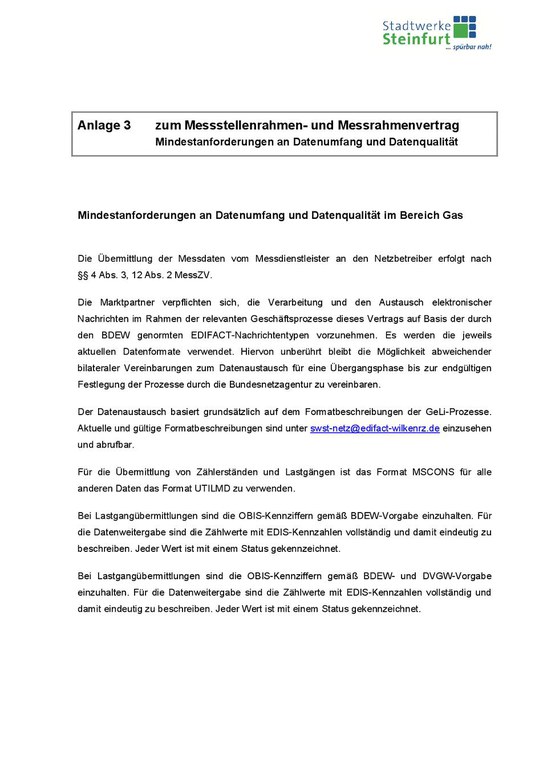 Stadtwerke Steinfurt
... spürbar nah!

Anlage 3 zum Messstellenrahmen- und Messrahmenvertrag
Mindestanforderungen an Datenumfang und Datenqualität

Mindestanforderungen an Datenumfang und Datenqualität im Bereich Gas

Die Übermittlung der Messdaten vom Messdienstleister an den Netzbetreiber erfolgt nach §§ 4 Abs. 3, 12 Abs. 2 MessZV.

Die Marktpartner verpflichten sich, die Verarbeitung und den Austausch elektronischer Nachrichten im Rahmen der relevanten Geschäftsprozesse dieses Vertrags auf Basis der durch den BDEW genormten EDIFACT-Nachrichtentypen vorzunehmen. Es werden die jeweils aktuellen Datenformate verwendet. Hiervon unberührt bleibt die Möglichkeit abweichender bilateraler Vereinbarungen zum Datenaustausch für eine Übergangsphase bis zur endgültigen Festlegung der Prozesse durch die Bundesnetzagentur zu vereinbaren.

Der Datenaustausch basiert grundsätzlich auf dem Formatbeschreibungen der GeLi-Prozesse. Aktuelle und gültige Formatbeschreibungen sind unter swst-netz@edifact-wilkenrz.de einzusehen und abrufbar.

Für die Übermittlung von Zählerständen und Lastgängen ist das Format MSCONS für alle anderen Daten das Format UTILMD zu verwenden.

Bei Lastgangübermittlungen sind die OBIS-Kennziffern gemäß BDEW-Vorgabe einzuhalten. Für die Datenweitergabe sind die Zählwerte mit EDIS-Kennzahlen vollständig und damit eindeutig zu beschreiben. Jeder Wert ist mit einem Status gekennzeichnet.

Bei Lastgangübermittlungen sind die OBIS-Kennziffern gemäß BDEW- und DVGW-Vorgabe einzuhalten. Für die Datenweitergabe sind die Zählwerte mit EDIS-Kennzahlen vollständig und damit eindeutig zu beschreiben. Jeder Wert ist mit einem Status gekennzeichnet.